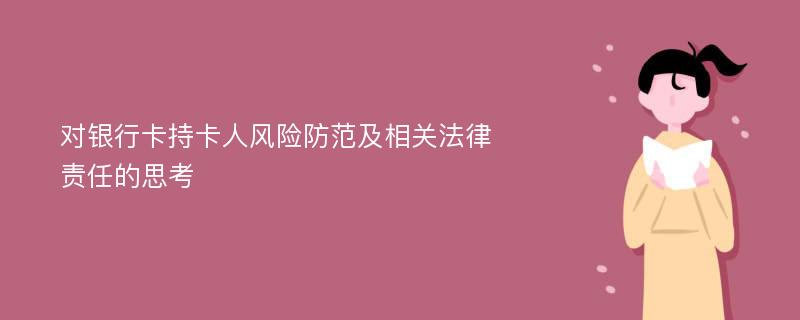 对银行卡持卡人风险防范及相关法律责任的思考